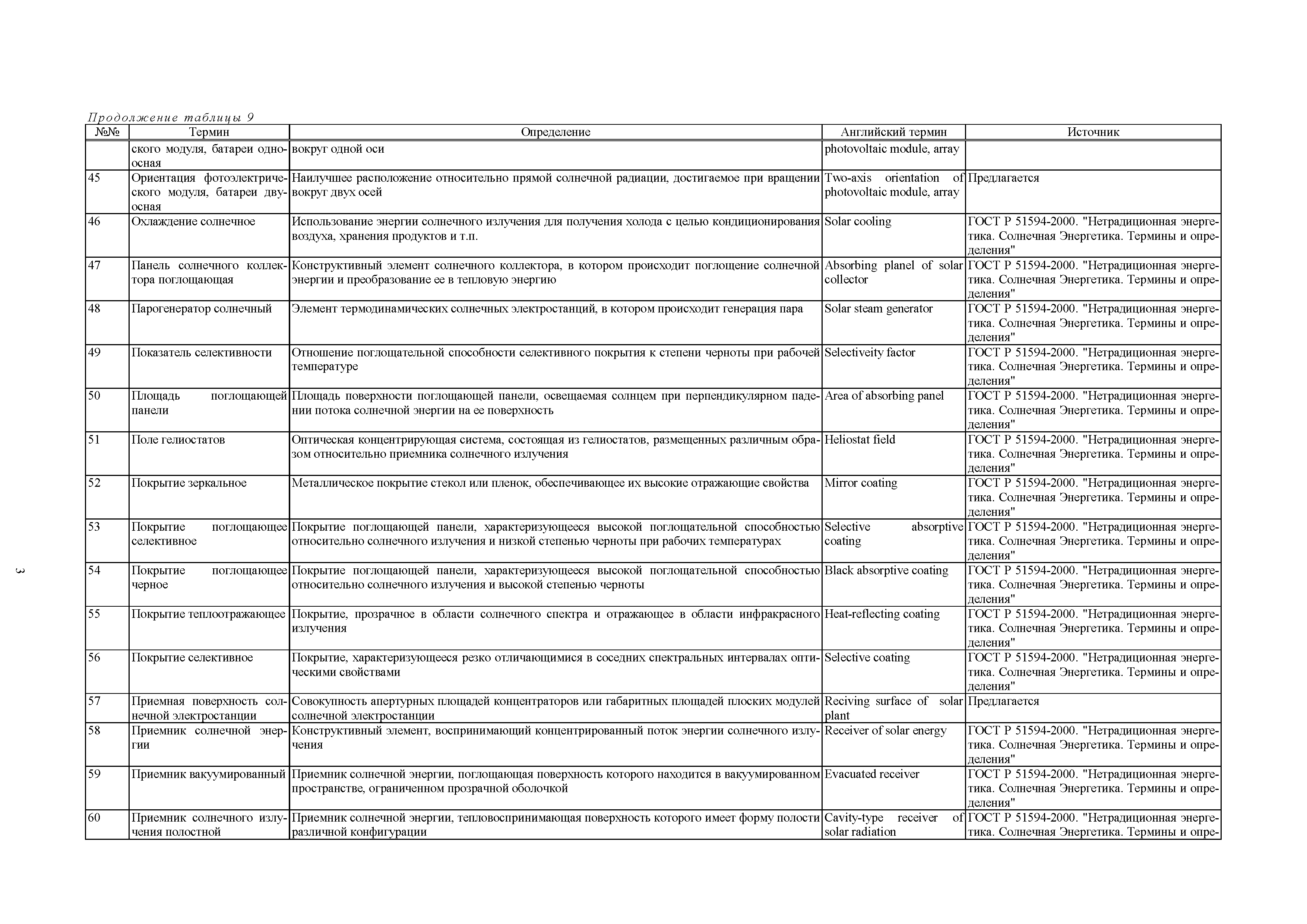 Продолжение таблицы 9

| №№ | Термин | Определение | Английский термин | Источник |
|---|---|---|---|---|
| | ского модуля, батареи одноосная | вокруг одной оси | photovoltaic module, array | |
| 45 | Ориентация фотоэлектрического модуля, батареи двуосная | Наилучшее расположение относительно прямой солнечной радиации, достигаемое при вращении вокруг двух осей | Two-axis orientation of photovoltaic module, array | Предлагается |
| 46 | Охлаждение солнечное | Использование энергии солнечного излучения для получения холода с целью кондиционирования воздуха, хранения продуктов и т.п. | Solar cooling | ГОСТ Р 51594-2000. "Нетрадиционная энергетика. Солнечная Энергетика. Термины и определения" |
| 47 | Панель солнечного коллектора поглощающая | Конструктивный элемент солнечного коллектора, в котором происходит поглощение солнечной энергии и преобразование ее в тепловую энергию | Absorbing planel of solar collector | ГОСТ Р 51594-2000. "Нетрадиционная энергетика. Солнечная Энергетика. Термины и определения" |
| 48 | Парогенератор солнечный | Элемент термодинамических солнечных электростанций, в котором происходит генерация пара | Solar steam generator | ГОСТ Р 51594-2000. "Нетрадиционная энергетика. Солнечная Энергетика. Термины и определения" |
| 49 | Показатель селективности | Отношение поглощательной способности селективного покрытия к степени черноты при рабочей температуре | Selectiveity factor | ГОСТ Р 51594-2000. "Нетрадиционная энергетика. Солнечная Энергетика. Термины и определения" |
| 50 | Площадь поглощающей панели | Площадь поверхности поглощающей панели, освещаемая солнцем при перпендикулярном падении потока солнечной энергии на ее поверхность | Area of absorbing panel | ГОСТ Р 51594-2000. "Нетрадиционная энергетика. Солнечная Энергетика. Термины и определения" |
| 51 | Поле гелиостатов | Оптическая концентрирующая система, состоящая из гелиостатов, размещенных различным образом относительно приемника солнечного излучения | Heliostat field | ГОСТ Р 51594-2000. "Нетрадиционная энергетика. Солнечная Энергетика. Термины и определения" |
| 52 | Покрытие зеркальное | Металлическое покрытие стекол или пленок, обеспечивающее их высокие отражающие свойства | Mirror coating | ГОСТ Р 51594-2000. "Нетрадиционная энергетика. Солнечная Энергетика. Термины и определения" |
| 53 | Покрытие поглощающее селективное | Покрытие поглощающей панели, характеризующееся высокой поглощательной способностью относительно солнечного излучения и низкой степенью черноты при рабочих температурах | Selective absorptive coating | ГОСТ Р 51594-2000. "Нетрадиционная энергетика. Солнечная Энергетика. Термины и определения" |
| 54 | Покрытие поглощающее черное | Покрытие поглощающей панели, характеризующееся высокой поглощательной способностью относительно солнечного излучения и высокой степенью черноты | Black absorptive coating | ГОСТ Р 51594-2000. "Нетрадиционная энергетика. Солнечная Энергетика. Термины и определения" |
| 55 | Покрытие теплоотражающее | Покрытие, прозрачное в области солнечного спектра и отражающее в области инфракрасного излучения | Heat-reflecting coating | ГОСТ Р 51594-2000. "Нетрадиционная энергетика. Солнечная Энергетика. Термины и определения" |
| 56 | Покрытие селективное | Покрытие, характеризующееся резко отличающимися в соседних спектральных интервалах оптическими свойствами | Selective coating | ГОСТ Р 51594-2000. "Нетрадиционная энергетика. Солнечная Энергетика. Термины и определения" |
| 57 | Приемная поверхность солнечной электростанции | Совокупность апертурных площадей концентраторов или габаритных площадей плоских модулей солнечной электростанции | Reciving surface of solar plant | Предлагается |
| 58 | Приемник солнечной энергии | Конструктивный элемент, воспринимающий концентрированный поток энергии солнечного излучения | Receiver of solar energy | ГОСТ Р 51594-2000. "Нетрадиционная энергетика. Солнечная Энергетика. Термины и определения" |
| 59 | Приемник вакуумированный | Приемник солнечной энергии, поглощающая поверхность которого находится в вакуумированном пространстве, ограниченном прозрачной оболочкой | Evacuated receiver | ГОСТ Р 51594-2000. "Нетрадиционная энергетика. Солнечная Энергетика. Термины и определения" |
| 60 | Приемник солнечного излучения полостной | Приемник солнечной энергии, тепловоспринимающая поверхность которого имеет форму полости различной конфигурации | Cavity-type receiver of solar radiation | ГОСТ Р 51594-2000. "Нетрадиционная энергетика. Солнечная Энергетика. Термины и опре- |

3